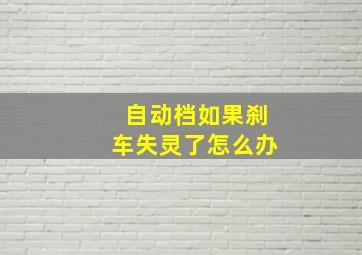 自动档如果刹车失灵了怎么办